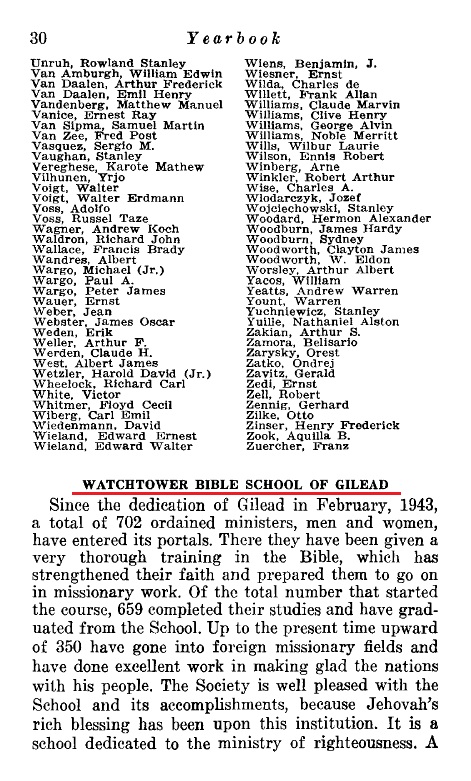 30 Yearbook

Unruh, Rowland Stanley
Van Amburgh, William Edwin
Van Daalen, Arthur Frederick
Van Daalen, Emil Henry
Vandenberg, Matthew Manuel
Vanice, Ernest Ray
Van Sipma, Samuel Martin
Van Zee, Fred Post
Vasquez, Sergio M.
Vaughan, Stanley
Vereghese, Karote Mathew
Vilhunen, Yrjo
Voigt, Walter
Voigt, Walter Erdmann
Voss, Adolfo
Voss, Russel Taze
Wagner, Andrew Koch
Waldron, Richard John
Wallace, Francis Brady
Wandres, Albert
Wargo, Michael (Jr.)
Wargo, Paul A.
Wargo, Peter James
Wauer, Ernst
Weber, Jean
Webster, James Oscar
Weden, Erik
Weller, Arthur F.
Werden, Claude H.
West, Albert James
Wetzler, Harold David (Jr.)
Wheelock, Richard Carl
White, Victor
Whitmer, Floyd Cecil
Wiberg, Carl Emil
Wiedenmann, David
Wieland, Edward Ernest
Wieland, Edward Walter

Wiens, Benjamin, J.
Wiesner, Ernst
Wilda, Charles de
Willett, Frank Allan
Williams, Claude Marvin
Williams, Clive Henry
Williams, George Alvin
Williams, Noble Merritt
Wills, Wilbur Laurie
Wilson, Ennis Robert
Winberg, Arne
Winkler, Robert Arthur
Wise, Charles A.
Wlodarczyk, Jozef
Wojciechowski, Stanley
Woodard, Hermon Alexander
Woodburn, James Hardy
Woodburn, Sydney
Woodworth, Clayton James
Woodworth, W. Eldon
Worsley, Arthur Albert
Yacos, William
Yeatts, Andrew Warren
Yount, Warren
Yuchniewicz, Stanley
Yuille, Nathaniel Alston
Zakian, Arthur S.
Zamora, Belisario
Zarysky, Orest
Zatko, Ondrej
Zavitz, Gerald
Zedi, Ernst
Zell, Robert
Zennig, Gerhard
Zilke, Otto
Zinser, Henry Frederick
Zook, Aquilla B.
Zuercher, Franz

WATCHTOWER BIBLE SCHOOL OF GILEAD

Since the dedication of Gilead in February, 1943, a total of 702 ordained ministers, men and women, have entered its portals. There they have been given a very thorough training in the Bible, which has strengthened their faith and prepared them to go on in missionary work. Of the total number that started the course, 659 completed their studies and have graduated from the School. Up to the present time upward of 350 have gone into foreign missionary fields and have done excellent work in making glad the nations with his people. The Society is well pleased with the School and its accomplishments, because Jehovah's rich blessing has been upon this institution. It is a school dedicated to the ministry of righteousness. A